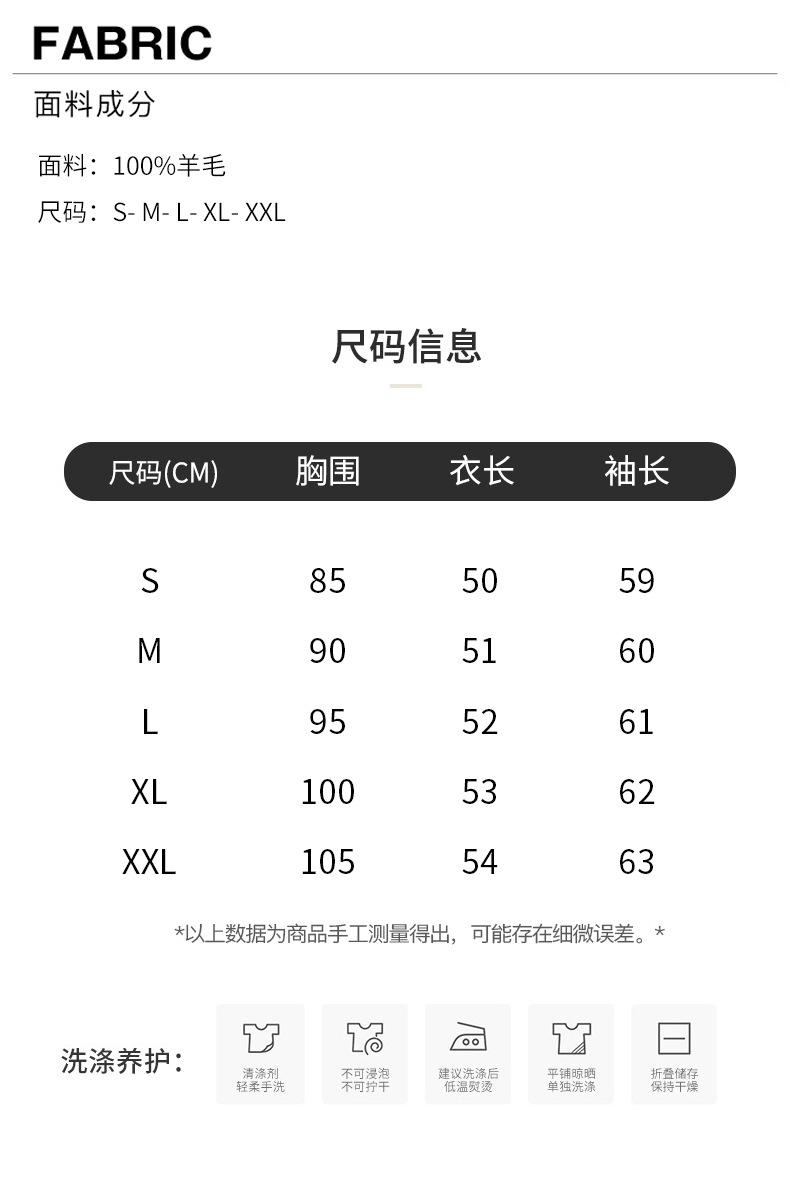 FABRIC

面料成分

面料：100%羊毛
尺码：S- M- L- XL- XXL

尺码信息

| 尺码(CM) | 胸围 | 衣长 | 袖长 |
|---|---|---|---|
| S | 85 | 50 | 59 |
| M | 90 | 51 | 60 |
| L | 95 | 52 | 61 |
| XL | 100 | 53 | 62 |
| XXL | 105 | 54 | 63 |

*以上数据为商品手工测量得出，可能存在细微误差。*

洗涤养护：

清涤剂
轻柔手洗

不可浸泡
不可拧干

建议洗涤后
低温熨烫

平铺晾晒
单独洗涤

折叠储存
保持干燥